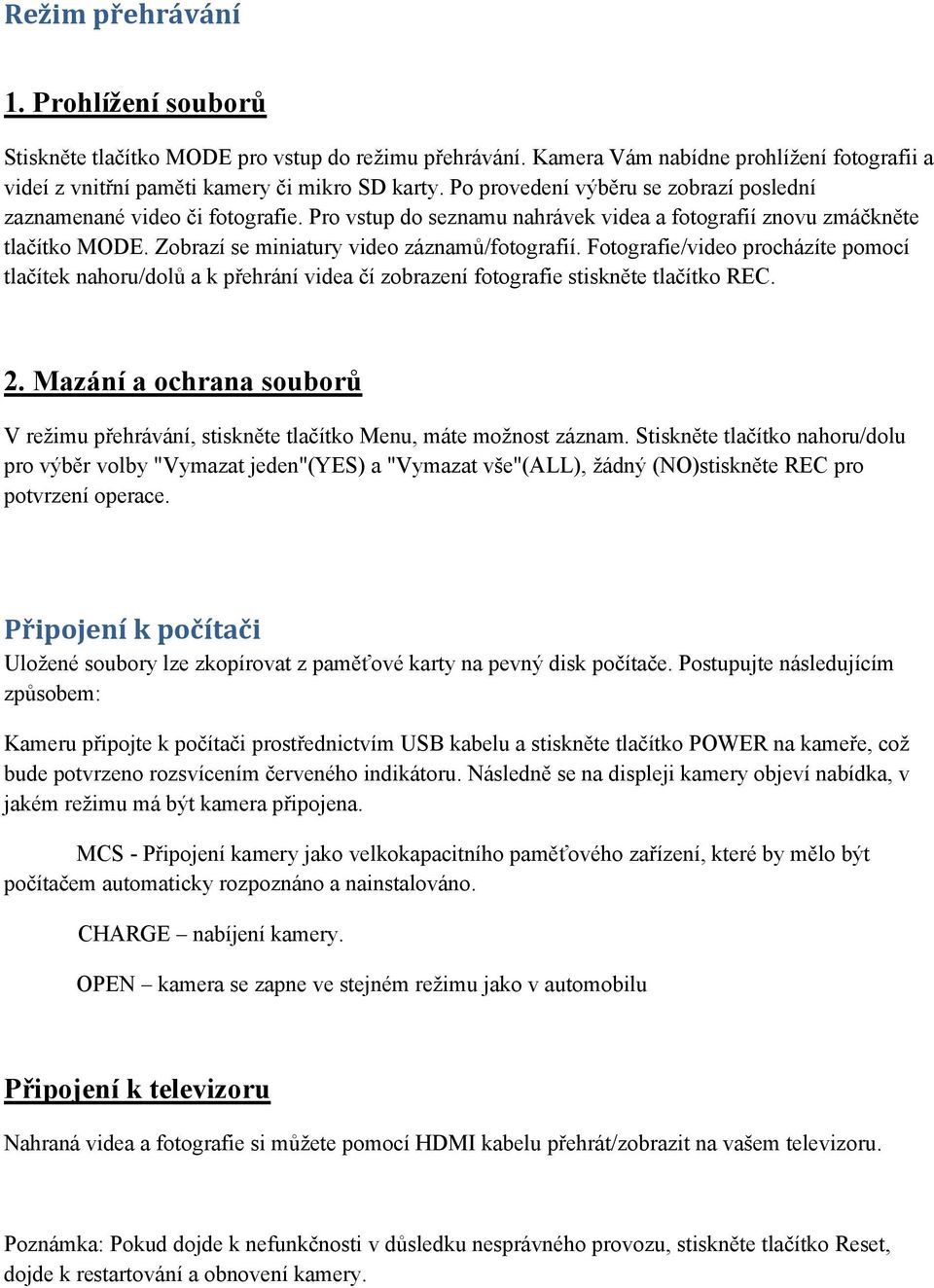 Režim přehrávání

1. Prohlížení souborů

Stiskněte tlačítko MODE pro vstup do režimu přehrávání. Kamera Vám nabídne prohlížení fotografii a videí z vnitřní paměti kamery či mikro SD karty. Po provedení výběru se zobrazí poslední zaznamenané video či fotografie. Pro vstup do seznamu nahrávek videa a fotografií znovu zmáčkněte tlačítko MODE. Zobrazí se miniatury video záznamů/fotografií. Fotografie/video procházíte pomocí tlačítek nahoru/dolů a k přehrání videa čí zobrazení fotografie stiskněte tlačítko REC.

2. Mazání a ochrana souborů

V režimu přehrávání, stiskněte tlačítko Menu, máte možnost záznam. Stiskněte tlačítko nahoru/dolu pro výběr volby "Vymazat jeden"(YES) a "Vymazat vše"(ALL), žádný (NO)stiskněte REC pro potvrzení operace.

Připojení k počítači
Uložené soubory lze zkopírovat z paměťové karty na pevný disk počítače. Postupujte následujícím způsobem:

Kameru připojte k počítači prostřednictvím USB kabelu a stiskněte tlačítko POWER na kameře, což bude potvrzeno rozsvícením červeného indikátoru. Následně se na displeji kamery objeví nabídka, v jakém režimu má být kamera připojena.

MCS - Připojení kamery jako velkokapacitního paměťového zařízení, které by mělo být počítačem automaticky rozpoznáno a nainstalováno.

CHARGE – nabíjení kamery.

OPEN – kamera se zapne ve stejném režimu jako v automobilu

Připojení k televizoru

Nahraná videa a fotografie si můžete pomocí HDMI kabelu přehrát/zobrazit na vašem televizoru.

Poznámka: Pokud dojde k nefunkčnosti v důsledku nesprávného provozu, stiskněte tlačítko Reset, dojde k restartování a obnovení kamery.